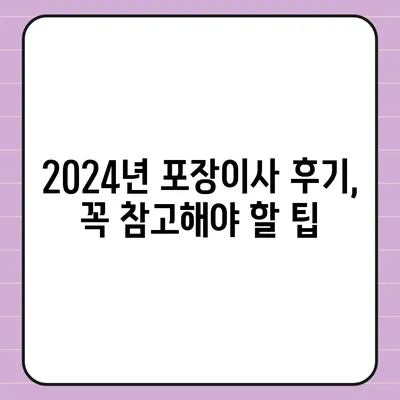 2024년 포장이사 후기,
꼭 참고해야 할 팁